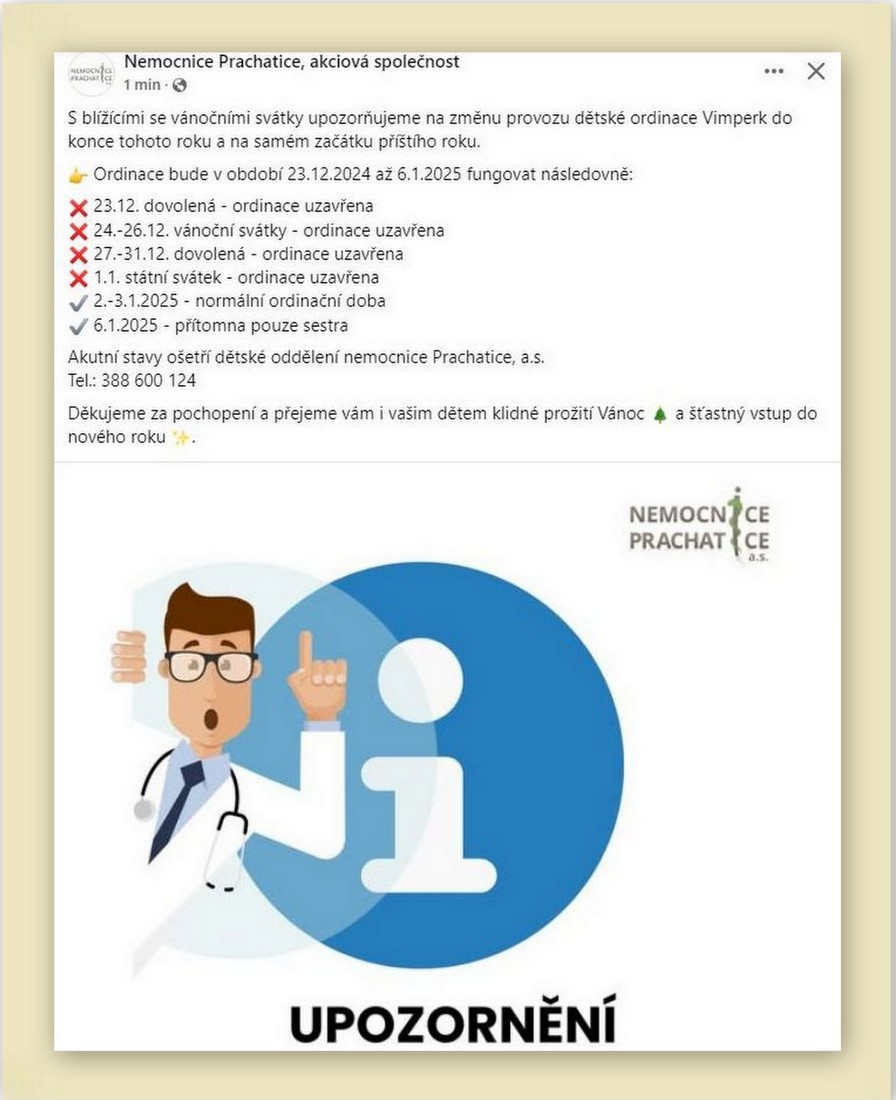 NEMOCNICE PRACHATICE

Nemocnice Prachatice, akciová společnost
1 min ·

S blížícími se vánočními svátky upozorňujeme na změnu provozu dětské ordinace Vimperk do konce tohoto roku a na samém začátku příštího roku.

👉 Ordinace bude v období 23.12.2024 až 6.1.2025 fungovat následovně:

❌ 23.12. dovolená - ordinace uzavřena
❌ 24.-26.12. vánoční svátky - ordinace uzavřena
❌ 27.-31.12. dovolená - ordinace uzavřena
❌ 1.1. státní svátek - ordinace uzavřena
✔ 2.-3.1.2025 - normální ordinační doba
✔ 6.1.2025 - přítomna pouze sestra

Akutní stavy ošetří dětské oddělení nemocnice Prachatice, a.s.
Tel.: 388 600 124

Děkujeme za pochopení a přejeme vám i vašim dětem klidné prožití Vánoc 🌲 a šťastný vstup do nového roku ✨.

NEMOCNICE PRACHATICE a.s.

UPOZORNĚNÍ